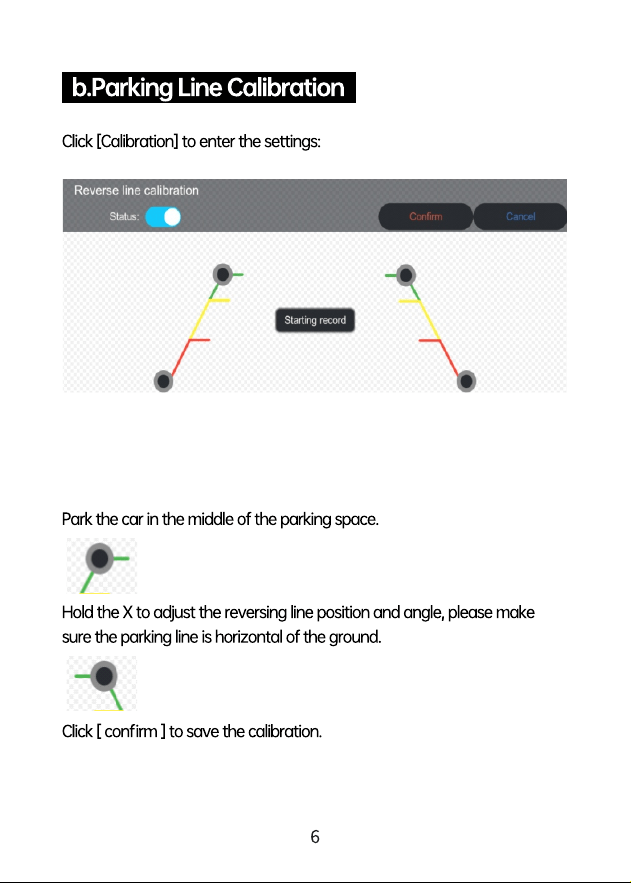 b.Parking Line Calibration

Click [Calibration] to enter the settings:

Reverse line calibration

Status:

Confirm

Cancel

Starting record

Park the car in the middle of the parking space.

Hold the X to adjust the reversing line position and angle, please make sure the parking line is horizontal of the ground.

Click [ confirm ] to save the calibration.

6